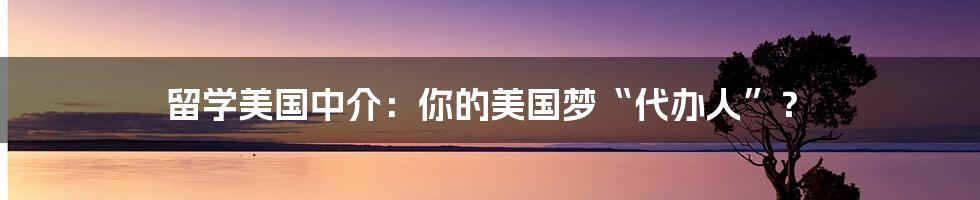 留学美国中介：你的美国梦“代办人”？